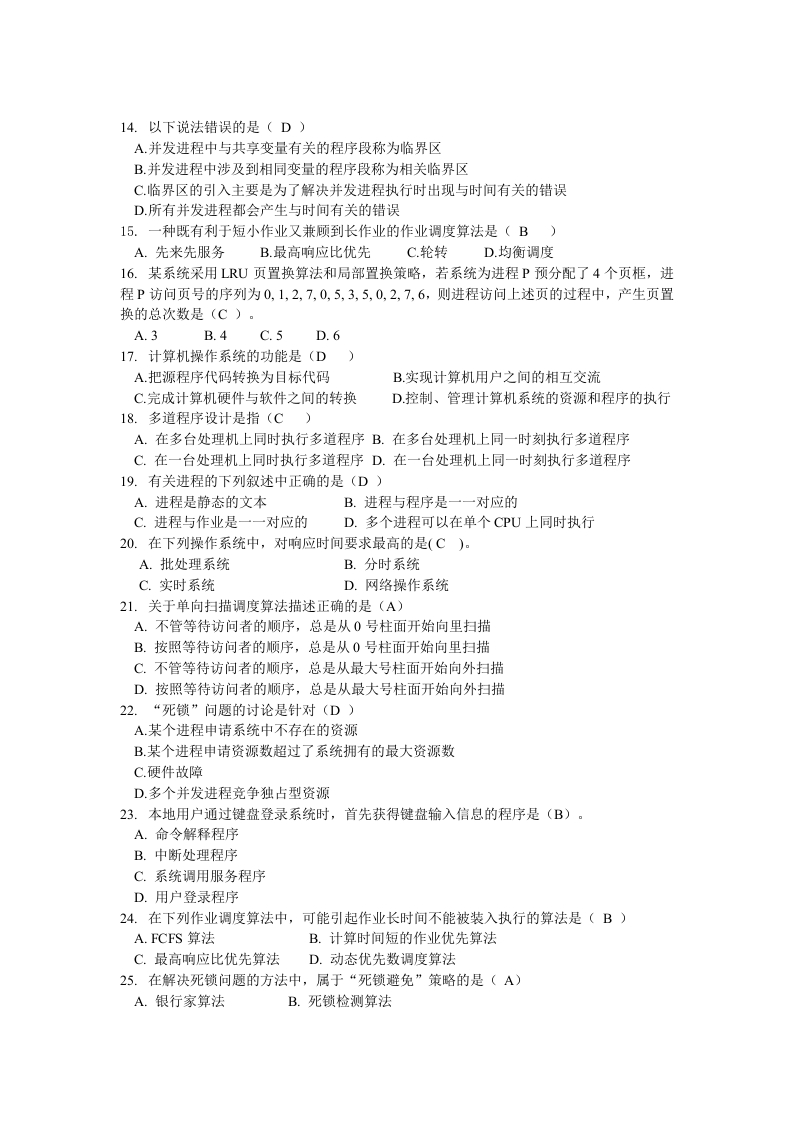 14. 以下说法错误的是（ D ）
A.并发进程中与共享变量有关的程序段称为临界区
B.并发进程中涉及到相同变量的程序段称为相关临界区
C.临界区的引入主要是为了解决并发进程执行时出现与时间有关的错误
D.所有并发进程都会产生与时间有关的错误
15. 一种既有利于短小作业又兼顾到长作业的作业调度算法是（ B ）
A. 先来先服务 B.最高响应比优先 C.轮转 D.均衡调度
16. 某系统采用 LRU 页置换算法和局部置换策略，若系统为进程 P 预分配了 4 个页框，进程 P 访问页号的序列为 0, 1, 2, 7, 0, 5, 3, 5, 0, 2, 7, 6，则进程访问上述页的过程中，产生页置换的总次数是（C ）。
A. 3 B. 4 C. 5 D. 6
17. 计算机操作系统的功能是（D ）
A.把源程序代码转换为目标代码 B.实现计算机用户之间的相互交流
C.完成计算机硬件与软件之间的转换 D.控制、管理计算机系统的资源和程序的执行
18. 多道程序设计是指（C ）
A. 在多台处理机上同时执行多道程序 B. 在多台处理机上同一时刻执行多道程序
C. 在一台处理机上同时执行多道程序 D. 在一台处理机上同一时刻执行多道程序
19. 有关进程的下列叙述中正确的是（D ）
A. 进程是静态的文本 B. 进程与程序是一一对应的
C. 进程与作业是一一对应的 D. 多个进程可以在单个 CPU 上同时执行
20. 在下列操作系统中，对响应时间要求最高的是( C )。
A. 批处理系统 B. 分时系统
C. 实时系统 D. 网络操作系统
21. 关于单向扫描调度算法描述正确的是（A）
A. 不管等待访问者的顺序，总是从 0 号柱面开始向里扫描
B. 按照等待访问者的顺序，总是从 0 号柱面开始向里扫描
C. 不管等待访问者的顺序，总是从最大号柱面开始向外扫描
D. 按照等待访问者的顺序，总是从最大号柱面开始向外扫描
22. “死锁”问题的讨论是针对（D ）
A.某个进程申请系统中不存在的资源
B.某个进程申请资源数超过了系统拥有的最大资源数
C.硬件故障
D.多个并发进程竞争独占型资源
23. 本地用户通过键盘登录系统时，首先获得键盘输入信息的程序是（B）。
A. 命令解释程序
B. 中断处理程序
C. 系统调用服务程序
D. 用户登录程序
24. 在下列作业调度算法中，可能引起作业长时间不能被装入执行的算法是（ B ）
A. FCFS 算法 B. 计算时间短的作业优先算法
C. 最高响应比优先算法 D. 动态优先数调度算法
25. 在解决死锁问题的方法中，属于“死锁避免”策略的是（ A）
A. 银行家算法 B. 死锁检测算法